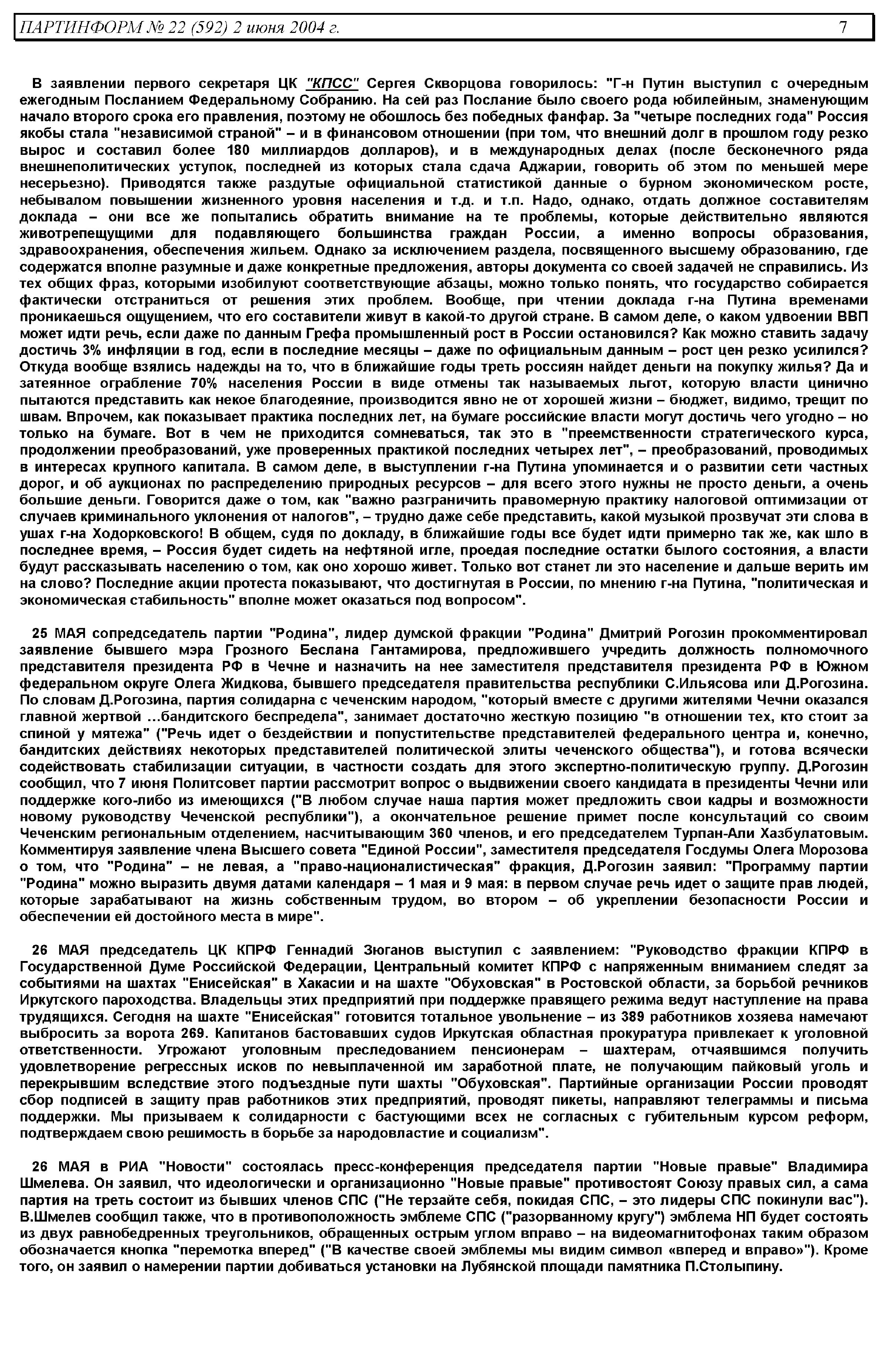 ПАРТИНФОРМ № 22 (592) 2 июня 2004 г. 7

В заявлении первого секретаря ЦК "КПСС" Сергея Скворцова говорилось: "Г-н Путин выступил с очередным ежегодным Посланием Федеральному Собранию. На сей раз Послание было своего рода юбилейным, знаменующим начало второго срока его правления, поэтому не обошлось без победных фанфар. За "четыре последних года" Россия якобы стала "независимой страной" – и в финансовом отношении (при том, что внешний долг в прошлом году резко вырос и составил более 180 миллиардов долларов), и в международных делах (после бесконечного ряда внешнеполитических уступок, последней из которых стала сдача Аджарии, говорить об этом по меньшей мере несерьезно). Приводятся также раздутые официальной статистикой данные о бурном экономическом росте, небывалом повышении жизненного уровня населения и т.д. и т.п. Надо, однако, отдать должное составителям доклада – они все же попытались обратить внимание на те проблемы, которые действительно являются животрепещущими для подавляющего большинства граждан России, а именно вопросы образования, здравоохранения, обеспечения жильем. Однако за исключением раздела, посвященного высшему образованию, где содержатся вполне разумные и даже конкретные предложения, авторы документа со своей задачей не справились. Из тех общих фраз, которыми изобилуют соответствующие абзацы, можно только понять, что государство собирается фактически отстраниться от решения этих проблем. Вообще, при чтении доклада г-на Путина временами проникаешься ощущением, что его составители живут в какой-то другой стране. В самом деле, о каком удвоении ВВП может идти речь, если даже по данным Грефа промышленный рост в России остановился? Как можно ставить задачу достичь 3% инфляции в год, если в последние месяцы – даже по официальным данным – рост цен резко усилился? Откуда вообще взялись надежды на то, что в ближайшие годы треть россиян найдет деньги на покупку жилья? Да и затеянное ограбление 70% населения России в виде отмены так называемых льгот, которую власти цинично пытаются представить как некое благодеяние, производится явно не от хорошей жизни – бюджет, видимо, трещит по швам. Впрочем, как показывает практика последних лет, на бумаге российские власти могут достичь чего угодно – но только на бумаге. Вот в чем не приходится сомневаться, так это в "преемственности стратегического курса, продолжении преобразований, уже проверенных практикой последних четырех лет", – преобразований, проводимых в интересах крупного капитала. В самом деле, в выступлении г-на Путина упоминается и о развитии сети частных дорог, и об аукционах по распределению природных ресурсов – для всего этого нужны не просто деньги, а очень большие деньги. Говорится даже о том, как "важно разграничить правомерную практику налоговой оптимизации от случаев криминального уклонения от налогов", – трудно даже себе представить, какой музыкой прозвучат эти слова в ушах г-на Ходорковского! В общем, судя по докладу, в ближайшие годы все будет идти примерно так же, как шло в последнее время, – Россия будет сидеть на нефтяной игле, проедая последние остатки былого состояния, а власти будут рассказывать населению о том, как оно хорошо живет. Только вот станет ли это население и дальше верить им на слово? Последние акции протеста показывают, что достигнутая в России, по мнению г-на Путина, "политическая и экономическая стабильность" вполне может оказаться под вопросом".

25 МАЯ сопредседатель партии "Родина", лидер думской фракции "Родина" Дмитрий Рогозин прокомментировал заявление бывшего мэра Грозного Беслана Гантамирова, предложившего учредить должность полномочного представителя президента РФ в Чечне и назначить на нее заместителя представителя президента РФ в Южном федеральном округе Олега Жидкова, бывшего председателя правительства республики С.Ильясова или Д.Рогозина. По словам Д.Рогозина, партия солидарна с чеченским народом, "который вместе с другими жителями Чечни оказался главной жертвой …бандитского беспредела", занимает достаточно жесткую позицию "в отношении тех, кто стоит за спиной у мятежа" ("Речь идет о бездействии и попустительстве представителей федерального центра и, конечно, бандитских действиях некоторых представителей политической элиты чеченского общества"), и готова всячески содействовать стабилизации ситуации, в частности создать для этого экспертно-политическую группу. Д.Рогозин сообщил, что 7 июня Политсовет партии рассмотрит вопрос о выдвижении своего кандидата в президенты Чечни или поддержке кого-либо из имеющихся ("В любом случае наша партия может предложить свои кадры и возможности новому руководству Чеченской республики"), а окончательное решение примет после консультаций со своим Чеченским региональным отделением, насчитывающим 360 членов, и его председателем Турпан-Али Хазбулатовым. Комментируя заявление члена Высшего совета "Единой России", заместителя председателя Госдумы Олега Морозова о том, что "Родина" – не левая, а "право-националистическая" фракция, Д.Рогозин заявил: "Программу партии "Родина" можно выразить двумя датами календаря – 1 мая и 9 мая: в первом случае речь идет о защите прав людей, которые зарабатывают на жизнь собственным трудом, во втором – об укреплении безопасности России и обеспечении ей достойного места в мире".

26 МАЯ председатель ЦК КПРФ Геннадий Зюганов выступил с заявлением: "Руководство фракции КПРФ в Государственной Думе Российской Федерации, Центральный комитет КПРФ с напряженным вниманием следят за событиями на шахтах "Енисейская" в Хакасии и на шахте "Обуховская" в Ростовской области, за борьбой речников Иркутского пароходства. Владельцы этих предприятий при поддержке правящего режима ведут наступление на права трудящихся. Сегодня на шахте "Енисейская" готовится тотальное увольнение – из 389 работников хозяева намечают выбросить за ворота 269. Капитанов бастовавших судов Иркутская областная прокуратура привлекает к уголовной ответственности. Угрожают уголовным преследованием пенсионерам – шахтерам, отчаявшимся получить удовлетворение регрессных исков по невыплаченной им заработной плате, не получающим пайковый уголь и перекрывшим вследствие этого подъездные пути шахты "Обуховская". Партийные организации России проводят сбор подписей в защиту прав работников этих предприятий, проводят пикеты, направляют телеграммы и письма поддержки. Мы призываем к солидарности с бастующими всех не согласных с губительным курсом реформ, подтверждаем свою решимость в борьбе за народовластие и социализм".

26 МАЯ в РИА "Новости" состоялась пресс-конференция председателя партии "Новые правые" Владимира Шмелева. Он заявил, что идеологически и организационно "Новые правые" противостоят Союзу правых сил, а сама партия на треть состоит из бывших членов СПС ("Не терзайте себя, покидая СПС, – это лидеры СПС покинули вас"). В.Шмелев сообщил также, что в противоположность эмблеме СПС ("разорванному кругу") эмблема НП будет состоять из двух равнобедренных треугольников, обращенных острым углом вправо – на видеомагнитофонах таким образом обозначается кнопка "перемотка вперед" ("В качестве своей эмблемы мы видим символ «вперед и вправо»"). Кроме того, он заявил о намерении партии добиваться установки на Лубянской площади памятника П.Столыпину.